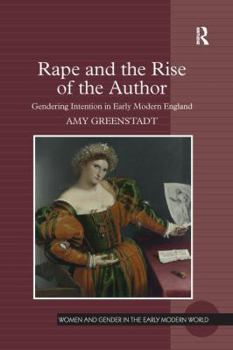 R

Rape and the Rise of the Author

Gendering Intention in Early Modern England

AMY GREENSTADT

WOMEN AND GENDER IN THE EARLY MODERN WORLD